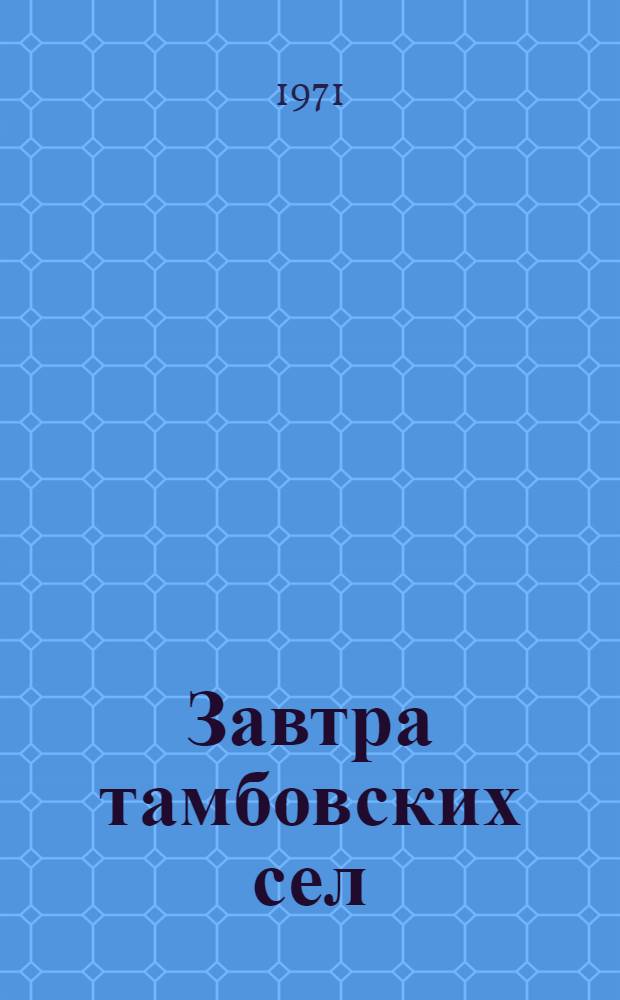 1971

Завтра тамбовских сел